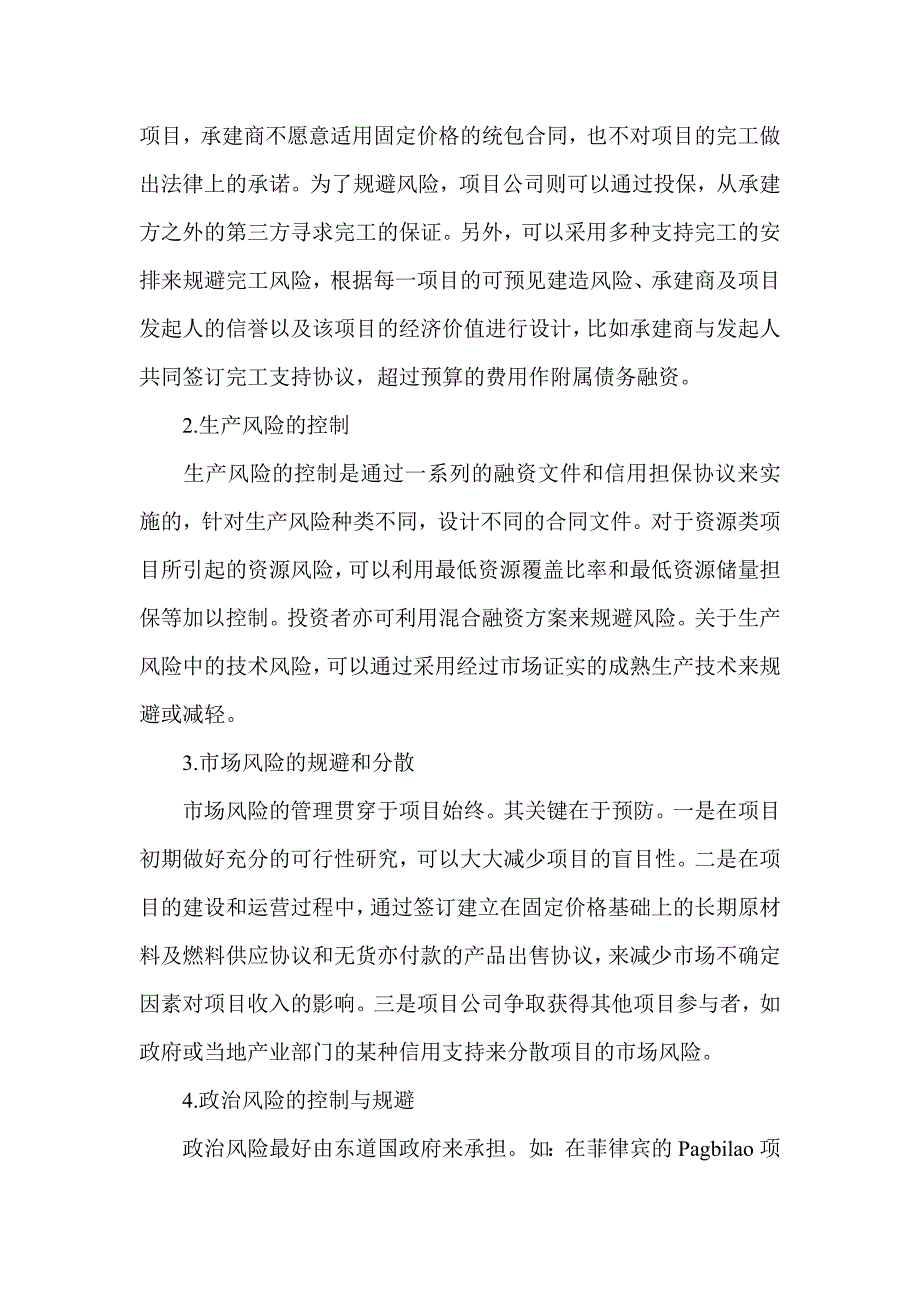 项目，承建商不愿意适用固定价格的统包合同，也不对项目的完工做出法律上的承诺。为了规避风险，项目公司则可以通过投保，从承建方之外的第三方寻求完工的保证。另外，可以采用多种支持完工的安排来规避完工风险，根据每一项目的可预见建造风险、承建商及项目发起人的信誉以及该项目的经济价值进行设计，比如承建商与发起人共同签订完工支持协议，超过预算的费用作附属债务融资。

2.生产风险的控制

生产风险的控制是通过一系列的融资文件和信用担保协议来实施的，针对生产风险种类不同，设计不同的合同文件。对于资源类项目所引起的资源风险，可以利用最低资源覆盖比率和最低资源储量担保等加以控制。投资者亦可利用混合融资方案来规避风险。关于生产风险中的技术风险，可以通过采用经过市场证实的成熟生产技术来规避或减轻。

3.市场风险的规避和分散

市场风险的管理贯穿于项目始终。其关键在于预防。一是在项目初期做好充分的可行性研究，可以大大减少项目的盲目性。二是在项目的建设和运营过程中，通过签订建立在固定价格基础上的长期原材料及燃料供应协议和无货亦付款的产品出售协议，来减少市场不确定因素对项目收入的影响。三是项目公司争取获得其他项目参与者，如政府或当地产业部门的某种信用支持来分散项目的市场风险。

4.政治风险的控制与规避

政治风险最好由东道国政府来承担。如：在菲律宾的 Pagbilao 项